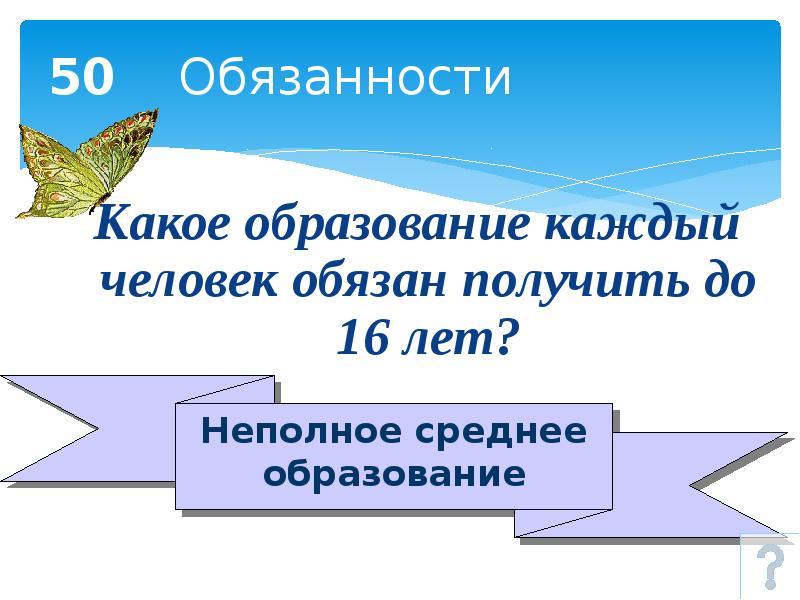 50 Обязанности

Какое образование каждый человек обязан получить до 16 лет?

Неполное среднее образование

?